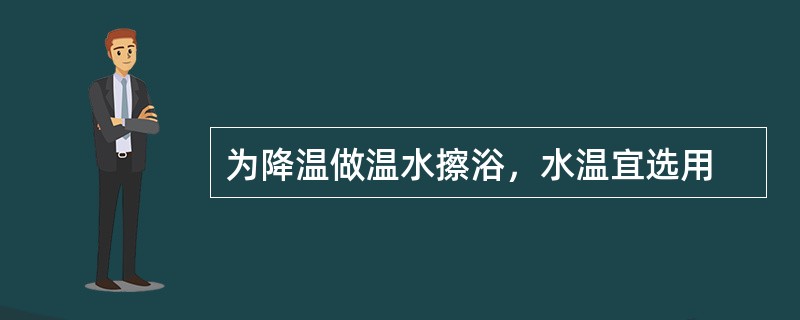 为降温做温水擦浴，水温宜选用